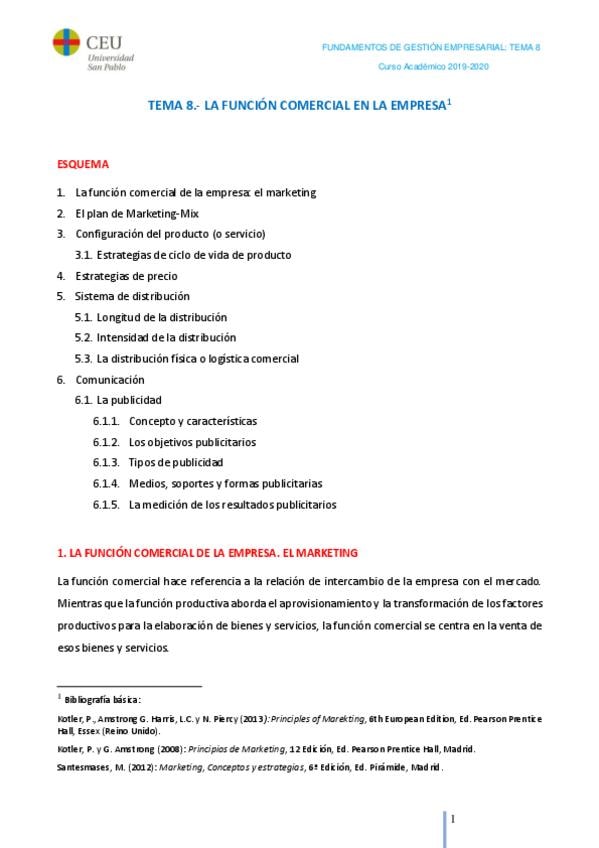 CEU
Universidad
San Pablo

FUNDAMENTOS DE GESTIÓN EMPRESARIAL: TEMA 8

Curso Académico 2019-2020

TEMA 8.- LA FUNCIÓN COMERCIAL EN LA EMPRESA$^1$

ESQUEMA

1. La función comercial de la empresa: el marketing
2. El plan de Marketing-Mix
3. Configuración del producto (o servicio)
3.1. Estrategias de ciclo de vida de producto
4. Estrategias de precio
5. Sistema de distribución
5.1. Longitud de la distribución
5.2. Intensidad de la distribución
5.3. La distribución física o logística comercial
6. Comunicación
6.1. La publicidad
6.1.1. Concepto y características
6.1.2. Los objetivos publicitarios
6.1.3. Tipos de publicidad
6.1.4. Medios, soportes y formas publicitarias
6.1.5. La medición de los resultados publicitarios

1. LA FUNCIÓN COMERCIAL DE LA EMPRESA. EL MARKETING

La función comercial hace referencia a la relación de intercambio de la empresa con el mercado. Mientras que la función productiva aborda el aprovisionamiento y la transformación de los factores productivos para la elaboración de bienes y servicios, la función comercial se centra en la venta de esos bienes y servicios.

$^1$ Bibliografía básica:

Kotler, P., Amstrong G. Harris, L.C. y N. Piercy (2013): Principles of Marekting, 6th European Edition, Ed. Pearson Prentice Hall, Essex (Reino Unido).

Kotler, P. y G. Amstrong (2008): Principios de Marketing, 12 Edición, Ed. Pearson Prentice Hall, Madrid.

Santesmases, M. (2012): Marketing, Conceptos y estrategias, 6ª Edición, Ed. Pirámide, Madrid.

1